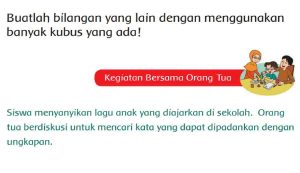 Buatlah bilangan yang lain dengan menggunakan banyak kubus yang ada!

Kegiatan Bersama Orang Tua

Siswa menyanyikan lagu anak yang diajarkan di sekolah. Orang tua berdiskusi untuk mencari kata yang dapat dipadankan dengan ungkapan.